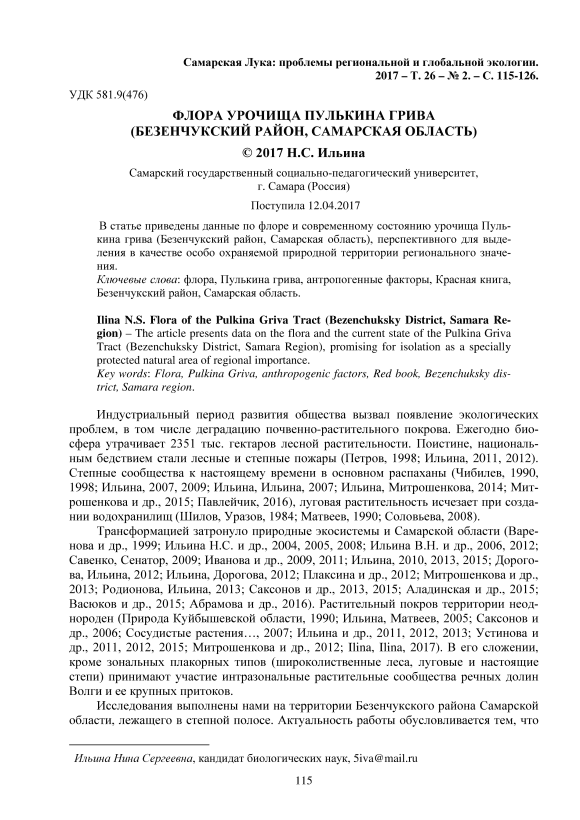 Самарская Лука: проблемы региональной и глобальной экологии. 2017 – Т. 26 – № 2. – С. 115-126.

УДК 581.9(476)

ФЛОРА УРОЧИЩА ПУЛЬКИНА ГРИВА (БЕЗЕНЧУКСКИЙ РАЙОН, САМАРСКАЯ ОБЛАСТЬ)

© 2017 Н.С. Ильина

Самарский государственный социально-педагогический университет, г. Самара (Россия)

Поступила 12.04.2017

В статье приведены данные по флоре и современному состоянию урочища Пулькина грива (Безенчукский район, Самарская область), перспективного для выделения в качестве особо охраняемой природной территории регионального значения.

Ключевые слова: флора, Пулькина грива, антропогенные факторы, Красная книга, Безенчукский район, Самарская область.

Ilina N.S. Flora of the Pulkina Griva Tract (Bezenchuksky District, Samara Region) – The article presents data on the flora and the current state of the Pulkina Griva Tract (Bezenchuksky District, Samara Region), promising for isolation as a specially protected natural area of regional importance.

Key words: Flora, Pulkina Griva, anthropogenic factors, Red book, Bezenchuksky district, Samara region.

Индустриальный период развития общества вызвал появление экологических проблем, в том числе деградацию почвенно-растительного покрова. Ежегодно биосфера утрачивает 2351 тыс. гектаров лесной растительности. Поистине, национальным бедствием стали лесные и степные пожары (Петров, 1998; Ильина, 2011, 2012). Степные сообщества к настоящему времени в основном распаханы (Чибилев, 1990, 1998; Ильина, 2007, 2009; Ильина, Ильина, 2007; Ильина, Митрошенкова, 2014; Митрошенкова и др., 2015; Павлейчик, 2016), луговая растительность исчезает при создании водохранилищ (Шилов, Уразов, 1984; Матвеев, 1990; Соловьева, 2008).

Трансформацией затронуло природные экосистемы и Самарской области (Варенова и др., 1999; Ильина Н.С. и др., 2004, 2005, 2008; Ильина В.Н. и др., 2006, 2012; Савенко, Сенатор, 2009; Иванова и др., 2009, 2011; Ильина, 2010, 2013, 2015; Дорогова, Ильина, 2012; Ильина, Дорогова, 2012; Плаксина и др., 2012; Митрошенкова и др., 2013; Родионова, Ильина, 2013; Саксонов и др., 2013, 2015; Аладинская и др., 2015; Васюков и др., 2015; Абрамова и др., 2016). Растительный покров территории неоднороден (Природа Куйбышевской области, 1990; Ильина, Матвеев, 2005; Саксонов и др., 2006; Сосудистые растения…, 2007; Ильина и др., 2011, 2012, 2013; Устинова и др., 2011, 2012, 2015; Митрошенкова и др., 2012; Ilina, Ilina, 2017). В его сложении, кроме зональных плакорных типов (широколиственные леса, луговые и настоящие степи) принимают участие интразональные растительные сообщества речных долин Волги и ее крупных притоков.

Исследования выполнены нами на территории Безенчукского района Самарской области, лежащего в степной полосе. Актуальность работы обусловливается тем, что

Ильина Нина Сергеевна, кандидат биологических наук, 5iva@mail.ru

115